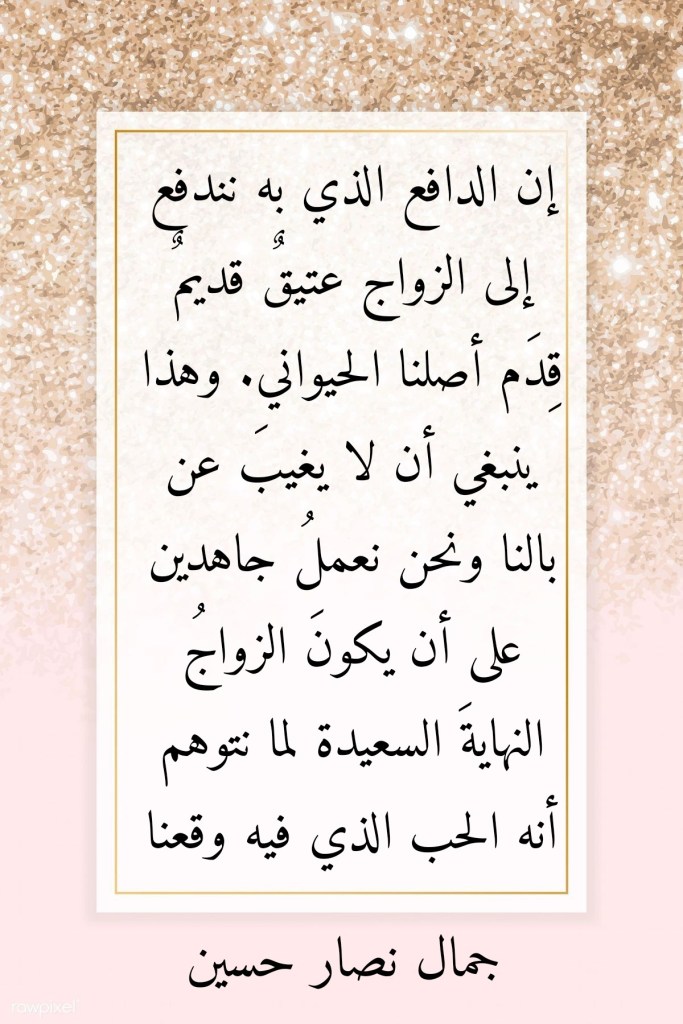 إن الدافع الذي به نندفع إلى الزواج عتيقٌ قديمٌ قِدَم أصلنا الحيواني. وهذا ينبغي أن لا يغيبَ عن بالنا ونحن نعملُ جاهدين على أن يكونَ الزواجُ النهايةَ السعيدة لما نتوهم أنه الحب الذي فيه وقعنا

جمال نصار حسين

rawpixel